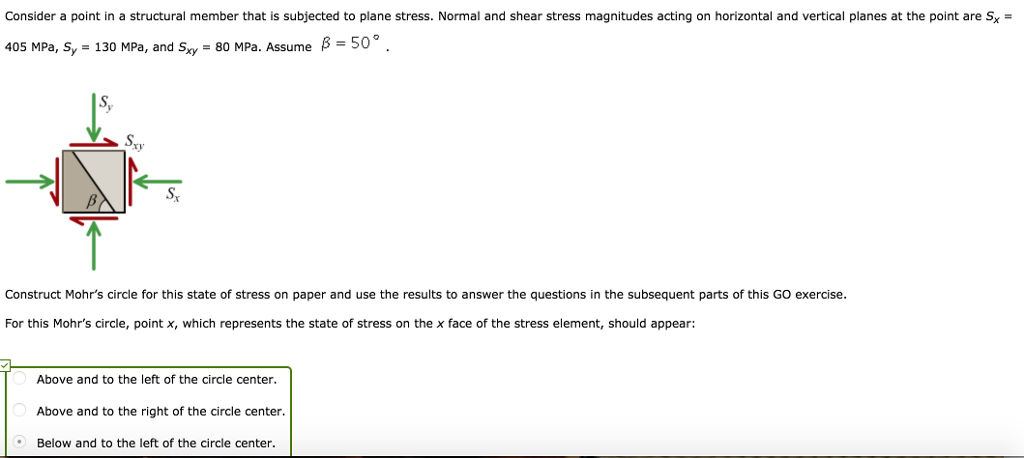 Consider a point in a structural member that is subjected to plane stress. Normal and shear stress magnitudes acting on horizontal and vertical planes at the point are $S_x$ = 405 MPa, $S_y$ = 130 MPa, and $S_{xy}$ = 80 MPa. Assume $\beta = 50°$.

$S_y$

$S_{xy}$

$S_x$

$\beta$

Construct Mohr's circle for this state of stress on paper and use the results to answer the questions in the subsequent parts of this GO exercise.

For this Mohr's circle, point $x$, which represents the state of stress on the $x$ face of the stress element, should appear:

Above and to the left of the circle center.

Above and to the right of the circle center.

Below and to the left of the circle center.